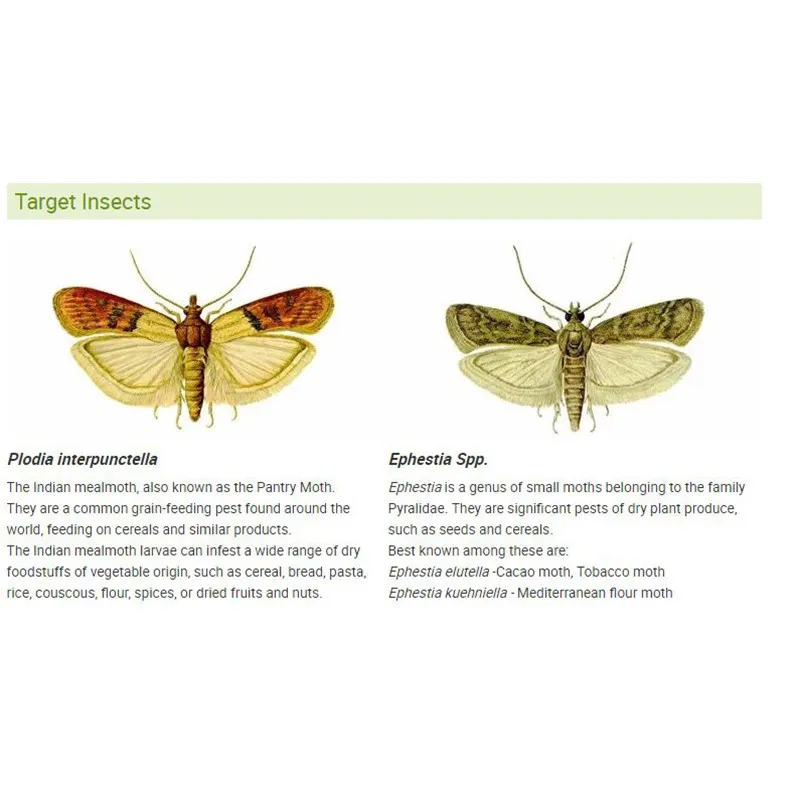 Target Insects

Plodia interpunctella

The Indian mealmoth, also known as the Pantry Moth. They are a common grain-feeding pest found around the world, feeding on cereals and similar products.
The Indian mealmoth larvae can infest a wide range of dry foodstuffs of vegetable origin, such as cereal, bread, pasta, rice, couscous, flour, spices, or dried fruits and nuts.

Ephestia Spp.

Ephestia is a genus of small moths belonging to the family Pyralidae. They are significant pests of dry plant produce, such as seeds and cereals.
Best known among these are:
Ephestia elutella -Cacao moth, Tobacco moth
Ephestia kuehniella - Mediterranean flour moth